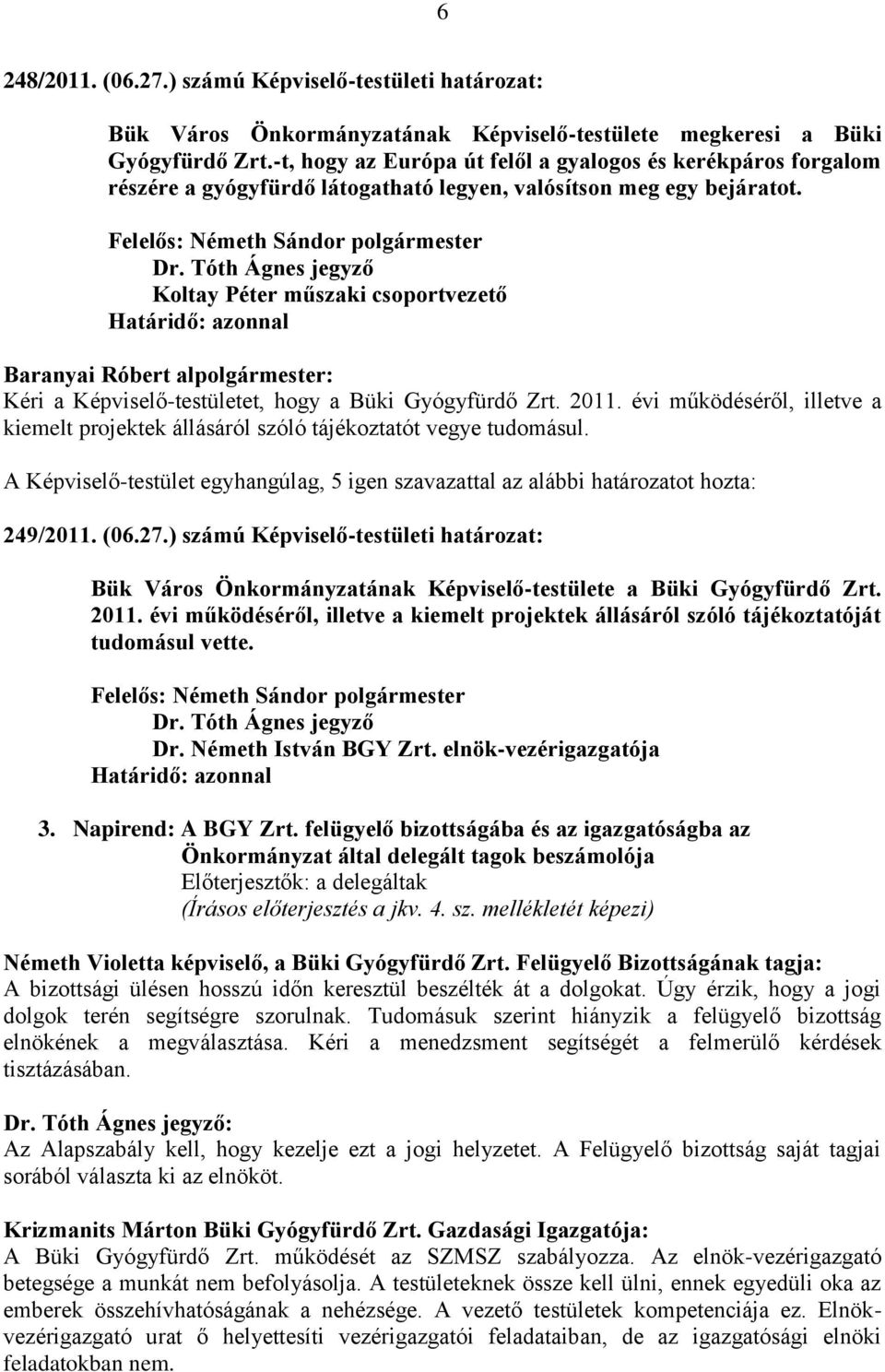 6

248/2011. (06.27.) számú Képviselő-testületi határozat:

Bük Város Önkormányzatának Képviselő-testülete megkeresi a Büki Gyógyfürdő Zrt.-t, hogy az Európa út felől a gyalogos és kerékpáros forgalom részére a gyógyfürdő látogatható legyen, valósítson meg egy bejáratot.

Felelős: Németh Sándor polgármester
Dr. Tóth Ágnes jegyző
Koltay Péter műszaki csoportvezető
Határidő: azonnal

Baranyai Róbert alpolgármester:
Kéri a Képviselő-testületet, hogy a Büki Gyógyfürdő Zrt. 2011. évi működéséről, illetve a kiemelt projektek állásáról szóló tájékoztatót vegye tudomásul.

A Képviselő-testület egyhangúlag, 5 igen szavazattal az alábbi határozatot hozta:

249/2011. (06.27.) számú Képviselő-testületi határozat:

Bük Város Önkormányzatának Képviselő-testülete a Büki Gyógyfürdő Zrt. 2011. évi működéséről, illetve a kiemelt projektek állásáról szóló tájékoztatóját tudomásul vette.

Felelős: Németh Sándor polgármester
Dr. Tóth Ágnes jegyző
Dr. Németh István BGY Zrt. elnök-vezérigazgatója
Határidő: azonnal

3. Napirend: A BGY Zrt. felügyelő bizottságába és az igazgatóságba az Önkormányzat által delegált tagok beszámolója
Előterjesztők: a delegáltak
(Írásos előterjesztés a jkv. 4. sz. mellékletét képezi)

Németh Violetta képviselő, a Büki Gyógyfürdő Zrt. Felügyelő Bizottságának tagja:
A bizottsági ülésen hosszú időn keresztül beszélték át a dolgokat. Úgy érzik, hogy a jogi dolgok terén segítségre szorulnak. Tudomásuk szerint hiányzik a felügyelő bizottság elnökének a megválasztása. Kéri a menedzsment segítségét a felmerülő kérdések tisztázásában.

Dr. Tóth Ágnes jegyző:
Az Alapszabály kell, hogy kezelje ezt a jogi helyzetet. A Felügyelő bizottság saját tagjai sorából választa ki az elnököt.

Krizmanits Márton Büki Gyógyfürdő Zrt. Gazdasági Igazgatója:
A Büki Gyógyfürdő Zrt. működését az SZMSZ szabályozza. Az elnök-vezérigazgató betegsége a munkát nem befolyásolja. A testületeknek össze kell ülni, ennek egyedüli oka az emberek összehívhatóságának a nehézsége. A vezető testületek kompetenciája ez. Elnök-vezérigazgató urat ő helyettesíti vezérigazgatói feladataiban, de az igazgatósági elnöki feladatokban nem.